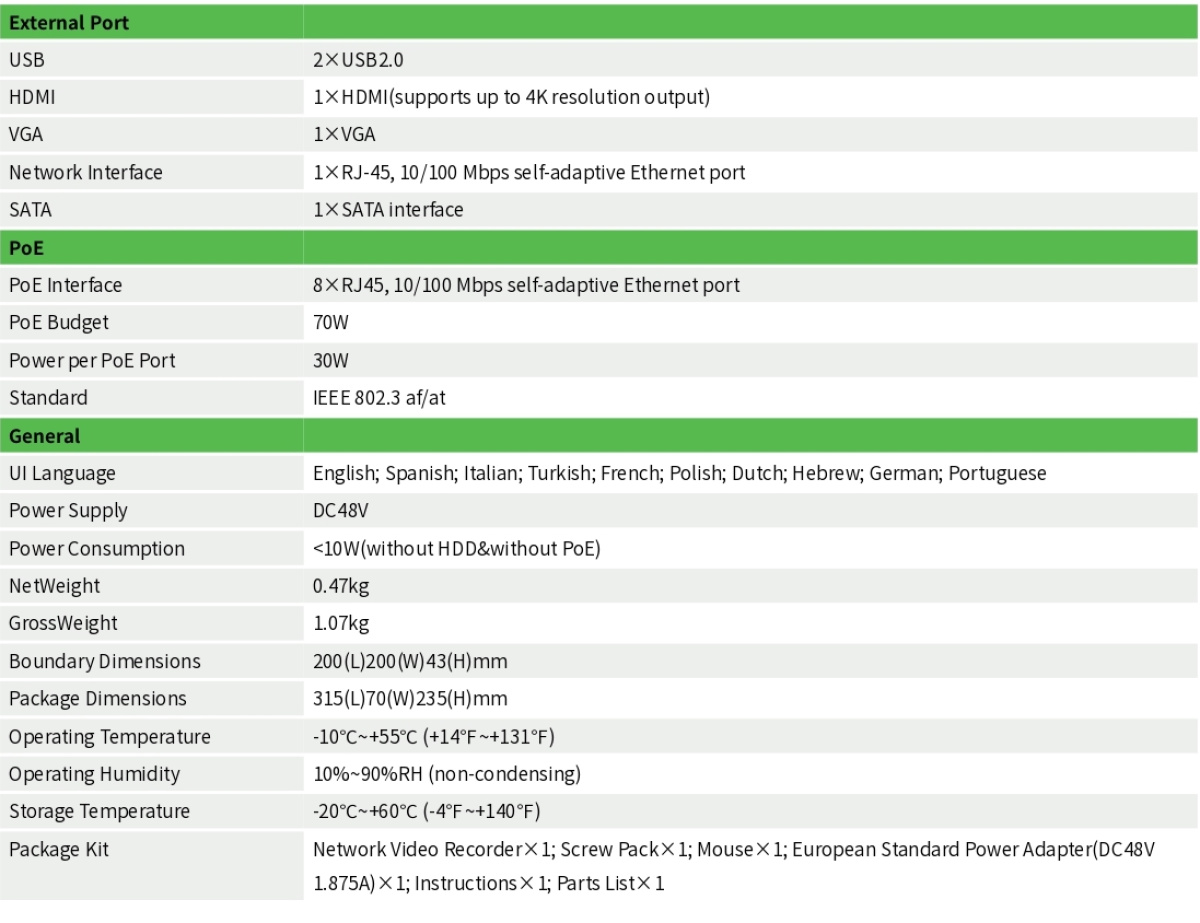 | External Port | |
|---|---|
| USB | 2×USB2.0 |
| HDMI | 1×HDMI(supports up to 4K resolution output) |
| VGA | 1×VGA |
| Network Interface | 1×RJ-45, 10/100 Mbps self-adaptive Ethernet port |
| SATA | 1×SATA interface |
| **PoE** | |
| PoE Interface | 8×RJ45, 10/100 Mbps self-adaptive Ethernet port |
| PoE Budget | 70W |
| Power per PoE Port | 30W |
| Standard | IEEE 802.3 af/at |
| **General** | |
| UI Language | English; Spanish; Italian; Turkish; French; Polish; Dutch; Hebrew; German; Portuguese |
| Power Supply | DC48V |
| Power Consumption | <10W(without HDD&without PoE) |
| NetWeight | 0.47kg |
| GrossWeight | 1.07kg |
| Boundary Dimensions | 200(L)200(W)43(H)mm |
| Package Dimensions | 315(L)70(W)235(H)mm |
| Operating Temperature | -10°C~+55°C (+14°F~+131°F) |
| Operating Humidity | 10%~90%RH (non-condensing) |
| Storage Temperature | -20°C~+60°C (-4°F~+140°F) |
| Package Kit | Network Video Recorder×1; Screw Pack×1; Mouse×1; European Standard Power Adapter(DC48V 1.875A)×1; Instructions×1; Parts List×1 |